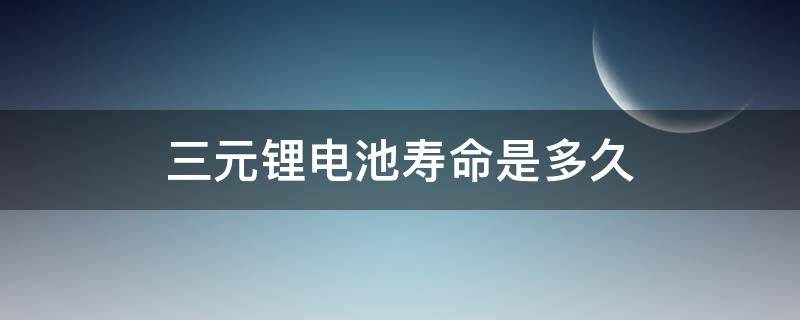 三元锂电池寿命是多久